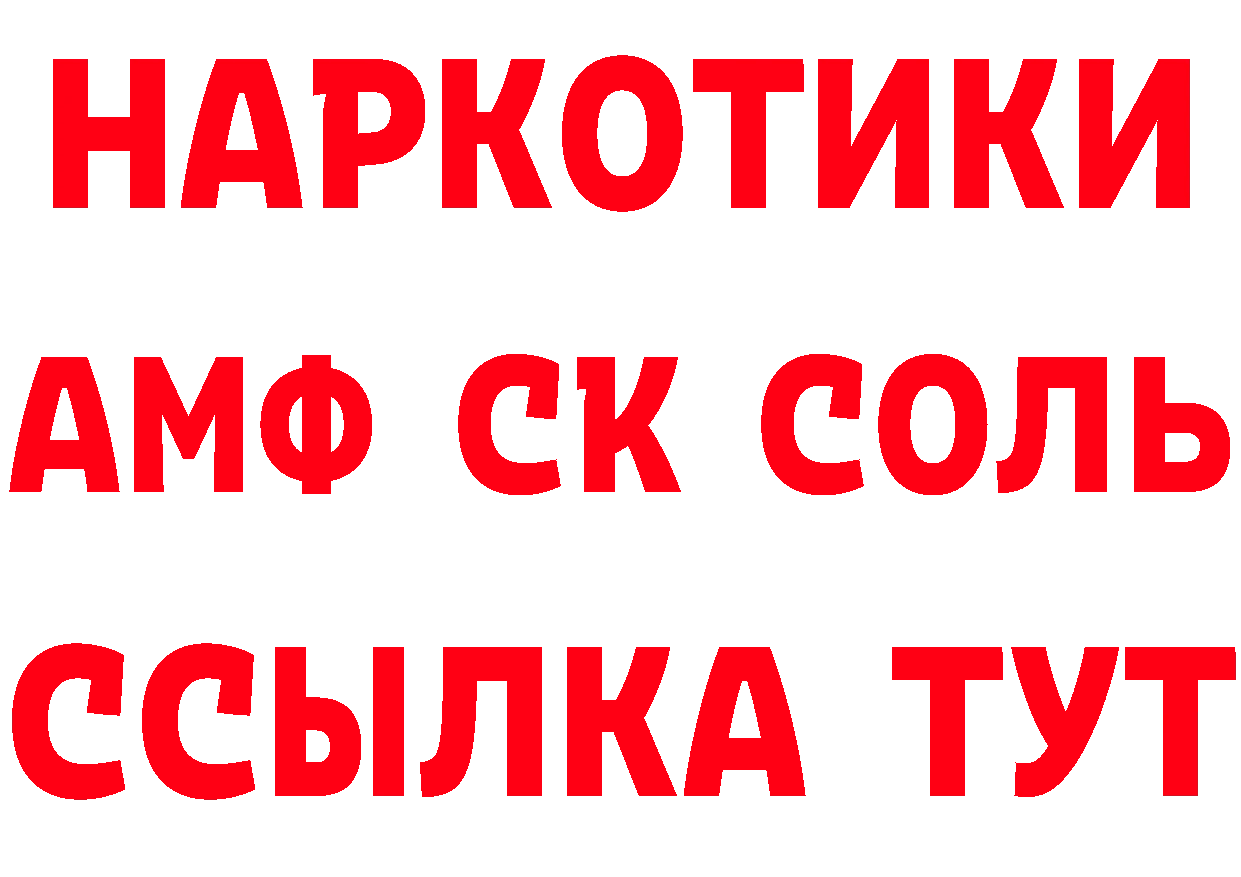 НАРКОТИКИ
АМФ СК СОЛЬ
ССЫЛКА ТУТ